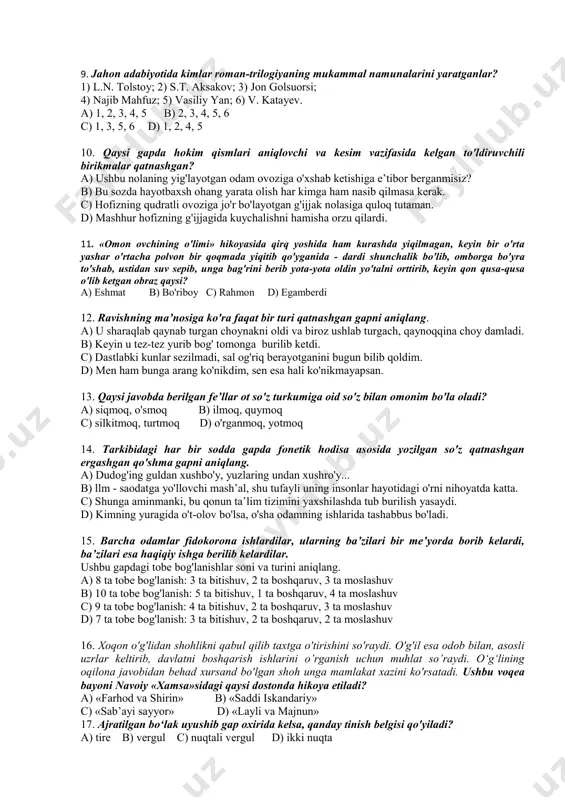 9. Jahon adabiyotida kimlar roman-trilogiyaning mukammal namunalarini yaratganlar?
1) L.N. Tolstoy; 2) S.T. Aksakov; 3) Jon Golsuorsi;
4) Najib Mahfuz; 5) Vasiliy Yan; 6) V. Katayev.
A) 1, 2, 3, 4, 5 B) 2, 3, 4, 5, 6
C) 1, 3, 5, 6 D) 1, 2, 4, 5

10. Qaysi gapda hokim qismlari aniqlovchi va kesim vazifasida kelgan to'ldiruvchili birikmalar qatnashgan?
A) Ushbu nolaning yig'layotgan odam ovoziga o'xshab ketishiga e'tibor berganmisiz?
B) Bu sozda hayotbaxsh ohang yarata olish har kimga ham nasib qilmasa kerak.
C) Hofizning qudratli ovoziga jo'r bo'layotgan g'ijjak nolasiga quloq tutaman.
D) Mashhur hofizning g'ijjagida kuychalishni hamisha orzu qilardi.

11. «Omon ovchining o'limi» hikoyasida qirq yoshida ham kurashda yiqilmagan, keyin bir o'rta yashar o'rtacha polvon bir qoqmada yiqitib qo'yganida - dardi shunchalik bo'lib, omborga bo'yra to'shab, ustidan suv sepib, unga bag'rini berib yota-yota oldin yo'talni orttirib, keyin qon qusa-qusa o'lib ketgan obraz qaysi?
A) Eshmat B) Bo'riboy C) Rahmon D) Egamberdi

12. Ravishning ma'nosiga ko'ra faqat bir turi qatnashgan gapni aniqlang.
A) U sharaqlab qaynab turgan choynakni oldi va biroz ushlab turgach, qaynoqqina choy damladi.
B) Keyin u tez-tez yurib bog' tomonga burilib ketdi.
C) Dastlabki kunlar sezilmadi, sal og'riq berayotganini bugun bilib qoldim.
D) Men ham bunga arang ko'nikdim, sen esa hali ko'nikmayapsan.

13. Qaysi javobda berilgan fe'llar ot so'z turkumiga oid so'z bilan omonim bo'la oladi?
A) siqmoq, o'smoq B) ilmoq, quymoq
C) silkitmoq, turtmoq D) o'rganmoq, yotmoq

14. Tarkibidagi har bir sodda gapda fonetik hodisa asosida yozilgan so'z qatnashgan ergashgan qo'shma gapni aniqlang.
A) Dudog'ing guldan xushbo'y, yuzlaring undan xushro'y...
B) Ilm - saodatga yo'llovchi mash'al, shu tufayli uning insonlar hayotidagi o'rni nihoyatda katta.
C) Shunga aminmanki, bu qonun ta'lim tizimini yaxshilashda tub burilish yasaydi.
D) Kimning yuragida o't-olov bo'lsa, o'sha odamning ishlarida tashabbus bo'ladi.

15. Barcha odamlar fidokorona ishlardilar, ularning ba'zilari bir me'yorda borib kelardi, ba'zilari esa haqiqiy ishga berilib kelardilar.
Ushbu gapdagi tobe bog'lanishlar soni va turini aniqlang.
A) 8 ta tobe bog'lanish: 3 ta bitishuv, 2 ta boshqaruv, 3 ta moslashuv
B) 10 ta tobe bog'lanish: 5 ta bitishuv, 1 ta boshqaruv, 4 ta moslashuv
C) 9 ta tobe bog'lanish: 4 ta bitishuv, 2 ta boshqaruv, 3 ta moslashuv
D) 7 ta tobe bog'lanish: 3 ta bitishuv, 2 ta boshqaruv, 2 ta moslashuv

16. Xoqon o'g'lidan shohlikni qabul qilib taxtga o'tirishini so'raydi. O'g'il esa odob bilan, asosli uzrlar keltirib, davlatni boshqarish ishlarini o'rganish uchun muhlat so'raydi. O'g'lining oqilona javobidan behad xursand bo'lgan shoh unga mamlakat xazini ko'rsatadi. Ushbu voqea bayoni Navoiy «Xamsa»sidagi qaysi dostonda hikoya etiladi?
A) «Farhod va Shirin» B) «Saddi Iskandariy»
C) «Sab'ayi sayyor» D) «Layli va Majnun»
17. Ajratilgan bo'lak uyushib gap oxirida kelsa, qanday tinish belgisi qo'yiladi?
A) tire B) vergul C) nuqtali vergul D) ikki nuqta